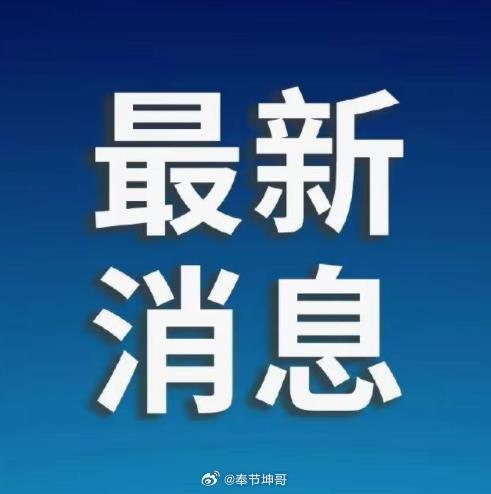 最新
消息

@奉节坤哥